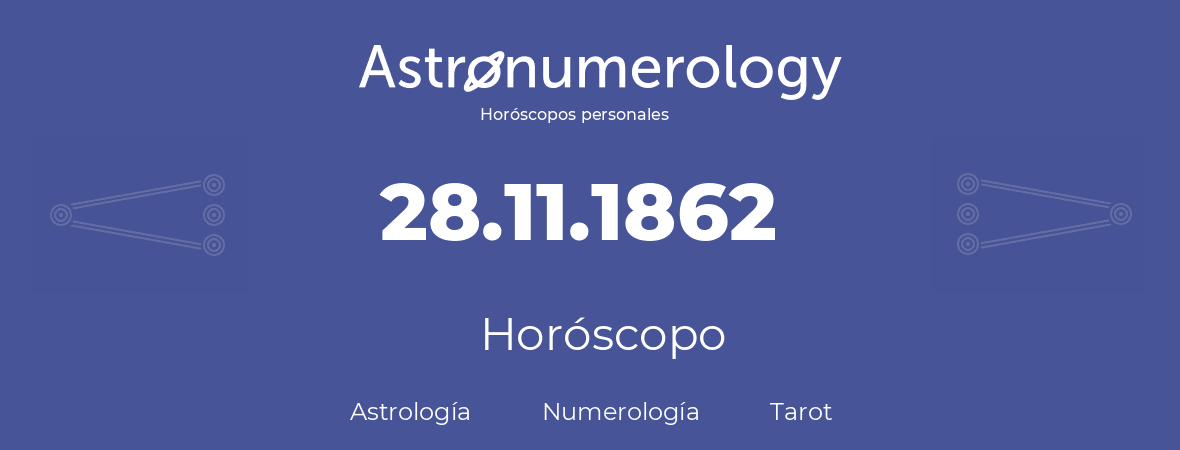 Astronumerology
Horóscopos personales

28.11.1862

Horóscopo

Astrología Numerología Tarot